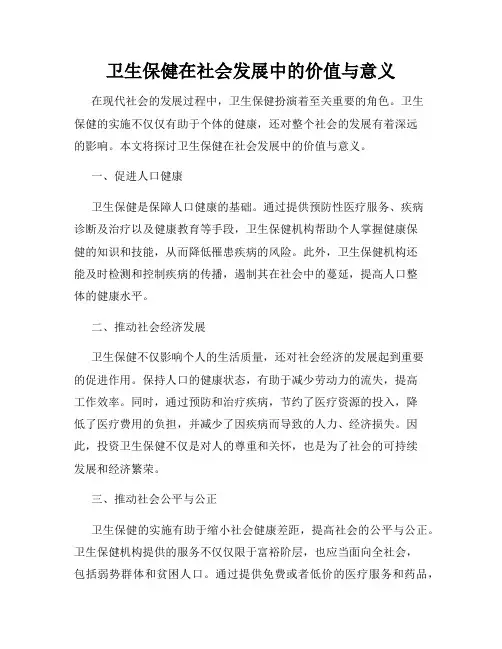 卫生保健在社会发展中的价值与意义

在现代社会的发展过程中，卫生保健扮演着至关重要的角色。卫生保健的实施不仅仅有助于个体的健康，还对整个社会的发展有着深远的影响。本文将探讨卫生保健在社会发展中的价值与意义。

一、促进人口健康

卫生保健是保障人口健康的基础。通过提供预防性医疗服务、疾病诊断及治疗以及健康教育等手段，卫生保健机构帮助个人掌握健康保健的知识和技能，从而降低罹患疾病的风险。此外，卫生保健机构还能及时检测和控制疾病的传播，遏制其在社会中的蔓延，提高人口整体的健康水平。

二、推动社会经济发展

卫生保健不仅影响个人的生活质量，还对社会经济的发展起到重要的促进作用。保持人口的健康状态，有助于减少劳动力的流失，提高工作效率。同时，通过预防和治疗疾病，节约了医疗资源的投入，降低了医疗费用的负担，并减少了因疾病而导致的人力、经济损失。因此，投资卫生保健不仅是对人的尊重和关怀，也是为了社会的可持续发展和经济繁荣。

三、推动社会公平与公正

卫生保健的实施有助于缩小社会健康差距，提高社会的公平与公正。卫生保健机构提供的服务不仅仅限于富裕阶层，也应当面向全社会，包括弱势群体和贫困人口。通过提供免费或者低价的医疗服务和药品，